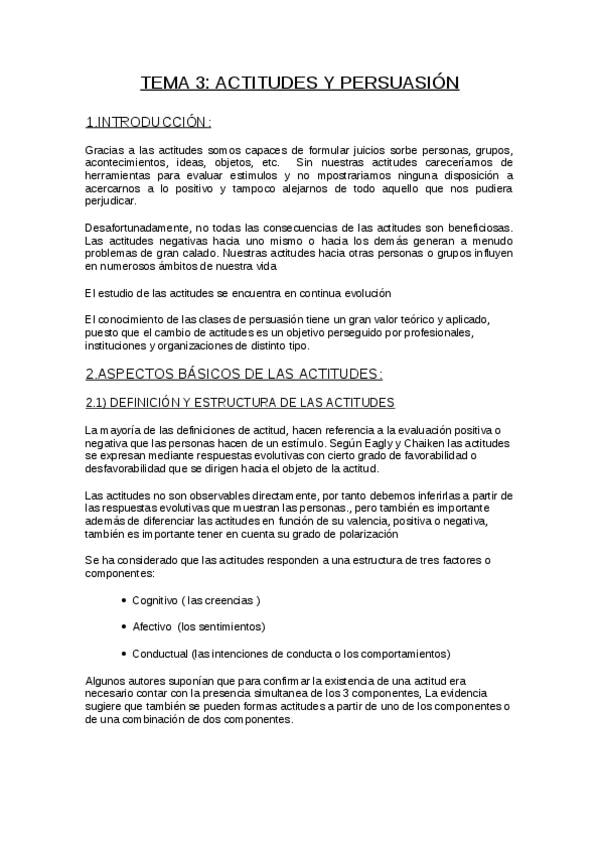 TEMA 3: ACTITUDES Y PERSUASIÓN

1.INTRODUCCIÓN:

Gracias a las actitudes somos capaces de formular juicios sorbe personas, grupos, acontecimientos, ideas, objetos, etc. Sin nuestras actitudes careceríamos de herramientas para evaluar estímulos y no mpostraríamos ninguna disposición a acercarnos a lo positivo y tampoco alejarnos de todo aquello que nos pudiera perjudicar.

Desafortunadamente, no todas las consecuencias de las actitudes son beneficiosas. Las actitudes negativas hacia uno mismo o hacia los demás generan a menudo problemas de gran calado. Nuestras actitudes hacia otras personas o grupos influyen en numerosos ámbitos de nuestra vida

El estudio de las actitudes se encuentra en continua evolución

El conocimiento de las clases de persuasión tiene un gran valor teórico y aplicado, puesto que el cambio de actitudes es un objetivo perseguido por profesionales, instituciones y organizaciones de distinto tipo.

2.ASPECTOS BÁSICOS DE LAS ACTITUDES:

2.1) DEFINICIÓN Y ESTRUCTURA DE LAS ACTITUDES

La mayoría de las definiciones de actitud, hacen referencia a la evaluación positiva o negativa que las personas hacen de un estímulo. Según Eagly y Chaiken las actitudes se expresan mediante respuestas evolutivas con cierto grado de favorabilidad o desfavorabilidad que se dirigen hacia el objeto de la actitud.

Las actitudes no son observables directamente, por tanto debemos inferirlas a partir de las respuestas evolutivas que muestran las personas., pero también es importante además de diferenciar las actitudes en función de su valencia, positiva o negativa, también es importante tener en cuenta su grado de polarización

Se ha considerado que las actitudes responden a una estructura de tres factores o componentes:

• Cognitivo ( las creencias )

• Afectivo (los sentimientos)

• Conductual (las intenciones de conducta o los comportamientos)

Algunos autores suponían que para confirmar la existencia de una actitud era necesario contar con la presencia simultanea de los 3 componentes, La evidencia sugiere que también se pueden formas actitudes a partir de uno de los componentes o de una combinación de dos componentes.